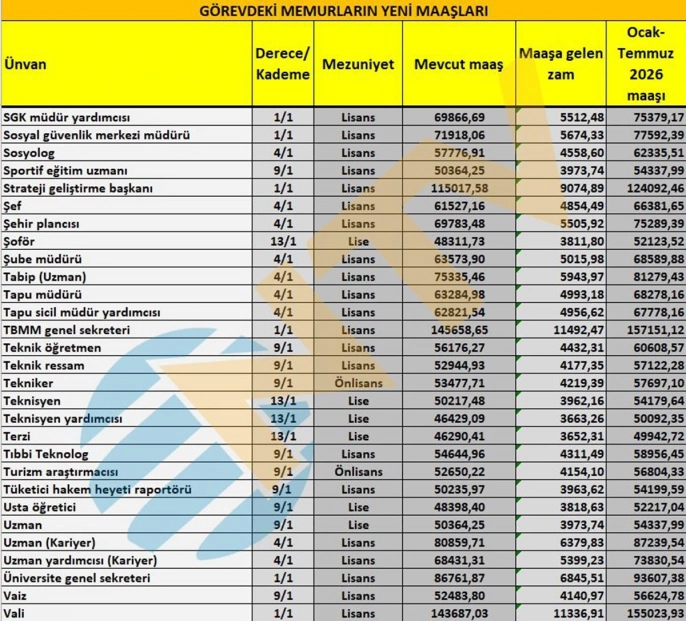 GÖREVDEKİ MEMURLARIN YENİ MAAŞLARI

| Ünvan | Derece/ Kademe | Mezuniyet | Mevcut maaş | Maaşa gelen zam | Ocak-Temmuz 2026 maaşı |
|---|---|---|---|---|---|
| SGK müdür yardımcısı | 1/1 | Lisans | 69866,69 | 5512,48 | 75379,17 |
| Sosyal güvenlik merkezi müdürü | 1/1 | Lisans | 71918,06 | 5674,33 | 77592,39 |
| Sosyolog | 4/1 | Lisans | 57776,91 | 4558,60 | 62335,51 |
| Sportif eğitim uzmanı | 9/1 | Lisans | 50364,25 | 3973,74 | 54337,99 |
| Strateji geliştirme başkanı | 1/1 | Lisans | 115017,58 | 9074,89 | 124092,46 |
| Şef | 4/1 | Lisans | 61527,16 | 4854,49 | 66381,65 |
| Şehir plancısı | 4/1 | Lisans | 69783,48 | 5505,92 | 75289,39 |
| Şoför | 13/1 | Lise | 48311,73 | 3811,80 | 52123,52 |
| Şube müdürü | 4/1 | Lisans | 63573,90 | 5015,98 | 68589,88 |
| Tabip (Uzman) | 4/1 | Lisans | 75335,46 | 5943,97 | 81279,43 |
| Tapu müdürü | 4/1 | Lisans | 63284,98 | 4993,18 | 68278,16 |
| Tapu sicil müdür yardımcısı | 4/1 | Lisans | 62821,54 | 4956,62 | 67778,16 |
| TBMM genel sekreteri | 1/1 | Lisans | 145658,65 | 11492,47 | 157151,12 |
| Teknik öğretmen | 9/1 | Lisans | 56176,27 | 4432,31 | 60608,57 |
| Teknik ressam | 9/1 | Lisans | 52944,93 | 4177,35 | 57122,28 |
| Tekniker | 9/1 | Önlisans | 53477,71 | 4219,39 | 57697,10 |
| Teknisyen | 13/1 | Lise | 50217,48 | 3962,16 | 54179,64 |
| Teknisyen yardımcısı | 13/1 | Lise | 46429,09 | 3663,26 | 50092,35 |
| Terzi | 13/1 | Lise | 46290,41 | 3652,31 | 49942,72 |
| Tıbbi Teknolog | 9/1 | Lisans | 54644,96 | 4311,49 | 58956,45 |
| Turizm araştırmacısı | 9/1 | Önlisans | 52650,22 | 4154,10 | 56804,33 |
| Tüketici hakem heyeti raportörü | 9/1 | Lisans | 50235,97 | 3963,62 | 54199,59 |
| Usta öğretici | 9/1 | Lise | 48398,40 | 3818,63 | 52217,04 |
| Uzman | 9/1 | Lise | 50364,25 | 3973,74 | 54337,99 |
| Uzman (Kariyer) | 4/1 | Lisans | 80859,71 | 6379,83 | 87239,54 |
| Uzman yardımcısı (Kariyer) | 4/1 | Lisans | 68431,31 | 5399,23 | 73830,54 |
| Üniversite genel sekreteri | 1/1 | Lisans | 86761,87 | 6845,51 | 93607,38 |
| Vaiz | 9/1 | Lisans | 52483,80 | 4140,97 | 56624,78 |
| Vali | 1/1 | Lisans | 143687,03 | 11336,91 | 155023,93 |